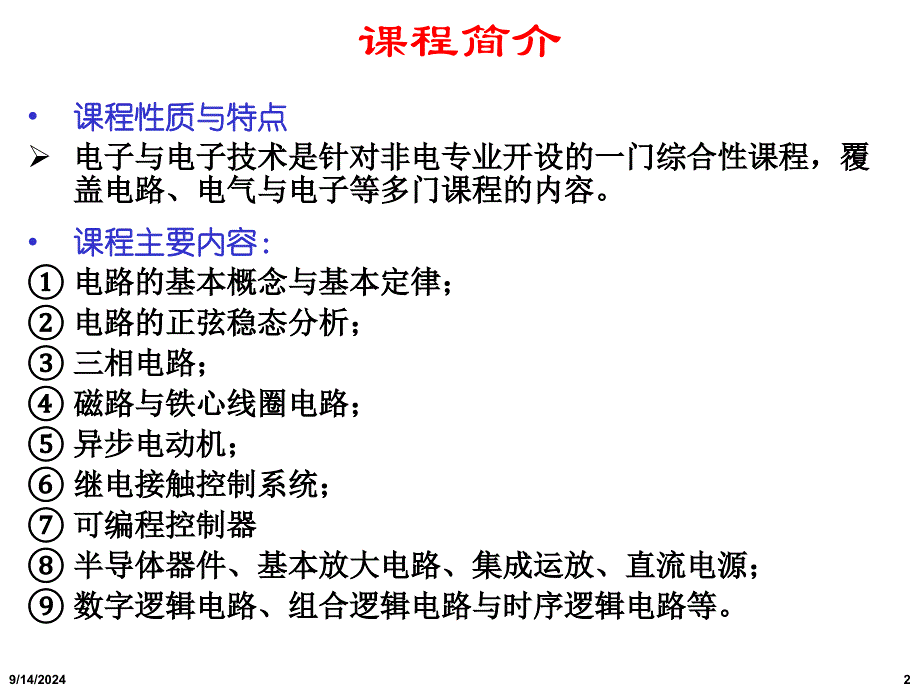 课程简介

• 课程性质与特点

➢ 电子与电子技术是针对非电专业开设的一门综合性课程，覆盖电路、电气与电子等多门课程的内容。

• 课程主要内容：

① 电路的基本概念与基本定律；
② 电路的正弦稳态分析；
③ 三相电路；
④ 磁路与铁心线圈电路；
⑤ 异步电动机；
⑥ 继电接触控制系统；
⑦ 可编程控制器
⑧ 半导体器件、基本放大电路、集成运放、直流电源；
⑨ 数字逻辑电路、组合逻辑电路与时序逻辑电路等。

9/14/2024

2